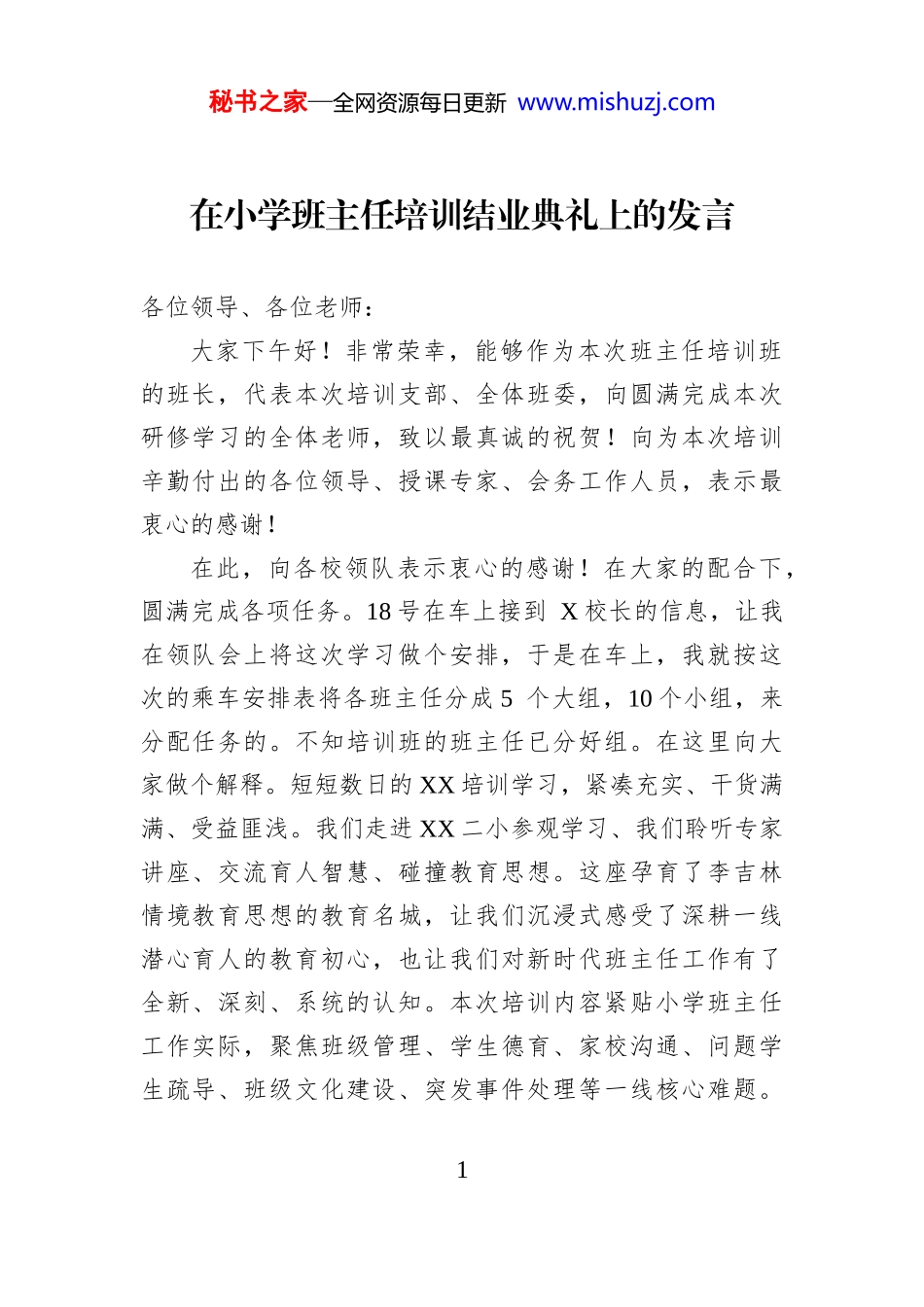 秘书之家—全网资源每日更新 www.mishuzj.com

在小学班主任培训结业典礼上的发言

各位领导、各位老师：

大家下午好！非常荣幸，能够作为本次班主任培训班的班长，代表本次培训支部、全体班委，向圆满完成本次研修学习的全体老师，致以最真诚的祝贺！向为本次培训辛勤付出的各位领导、授课专家、会务工作人员，表示最衷心的感谢！

在此，向各校领队表示衷心的感谢！在大家的配合下，圆满完成各项任务。18号在车上接到X校长的信息，让我在领队会上将这次学习做个安排，于是在车上，我就按这次的乘车安排表将各班主任分成5个大组，10个小组，来分配任务的。不知培训班的班主任已分好组。在这里向大家做个解释。短短数日的XX培训学习，紧凑充实、干货满满、受益匪浅。我们走进XX二小参观学习、我们聆听专家讲座、交流育人智慧、碰撞教育思想。这座孕育了李吉林情境教育思想的教育名城，让我们沉浸式感受了深耕一线潜心育人的教育初心，也让我们对新时代班主任工作有了全新、深刻、系统的认知。本次培训内容紧贴小学班主任工作实际，聚焦班级管理、学生德育、家校沟通、问题学生疏导、班级文化建设、突发事件处理等一线核心难题。

1